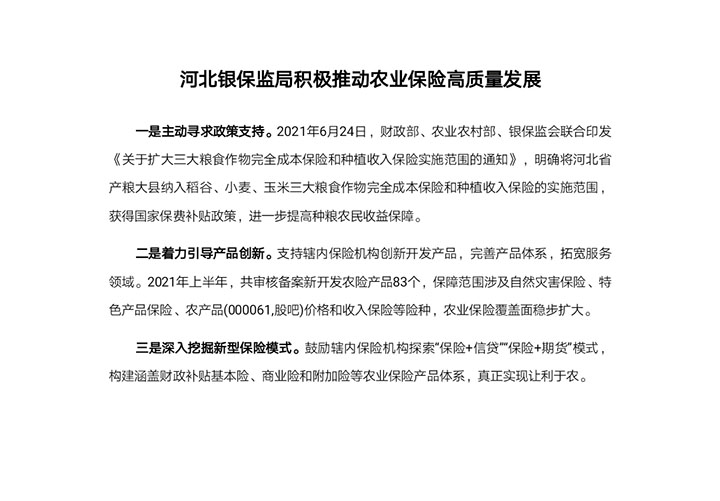 河北银保监局积极推动农业保险高质量发展

一是主动寻求政策支持。2021年6月24日，财政部、农业农村部、银保监会联合印发《关于扩大三大粮食作物完全成本保险和种植收入保险实施范围的通知》，明确将河北省产粮大县纳入稻谷、小麦、玉米三大粮食作物完全成本保险和种植收入保险的实施范围，获得国家保费补贴政策，进一步提高种粮农民收益保障。

二是着力引导产品创新。支持辖内保险机构创新开发产品，完善产品体系，拓宽服务领域。2021年上半年，共审核备案新开发农险产品83个，保障范围涉及自然灾害保险、特色产品保险、农产品(000061,股吧)价格和收入保险等险种，农业保险覆盖面稳步扩大。

三是深入挖掘新型保险模式。鼓励辖内保险机构探索“保险+信贷”“保险+期货”模式，构建涵盖财政补贴基本险、商业险和附加险等农业保险产品体系，真正实现让利于农。